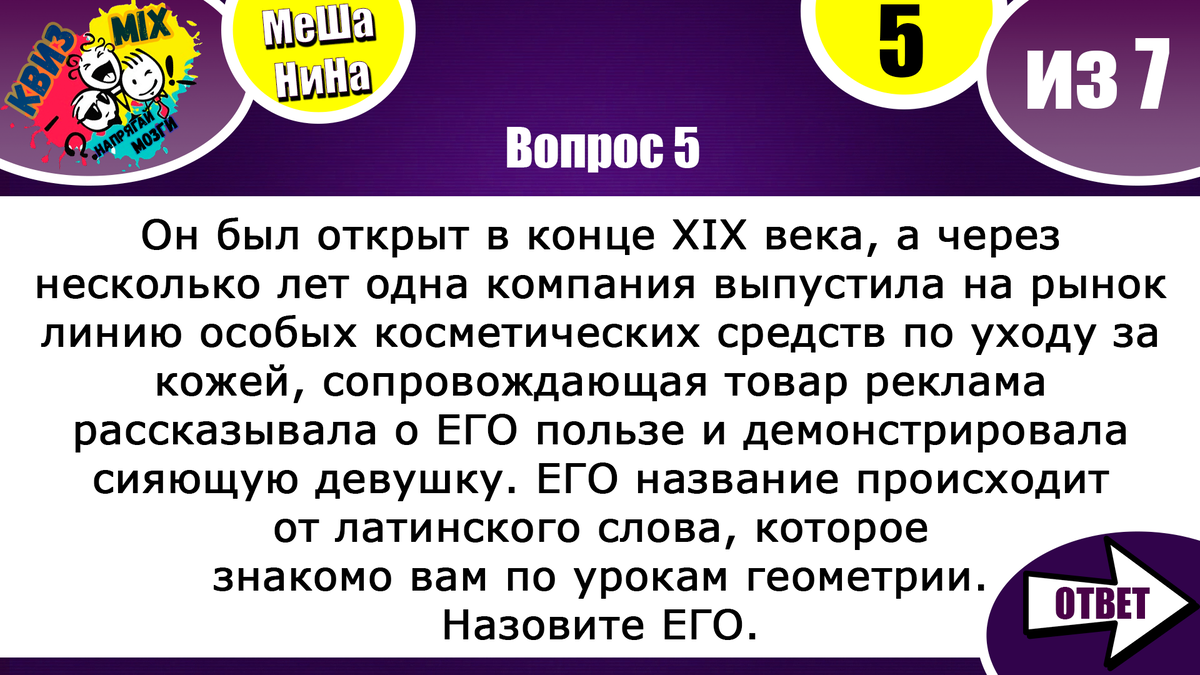 КВИЗ MIX НАПРЯГАЙ МОЗГИ

МеШа НиНа

5

ИЗ 7

Вопрос 5

Он был открыт в конце XIX века, а через несколько лет одна компания выпустила на рынок линию особых косметических средств по уходу за кожей, сопровождающая товар реклама рассказывала о ЕГО пользе и демонстрировала сияющую девушку. ЕГО название происходит от латинского слова, которое знакомо вам по урокам геометрии. Назовите ЕГО.

ОТВЕТ